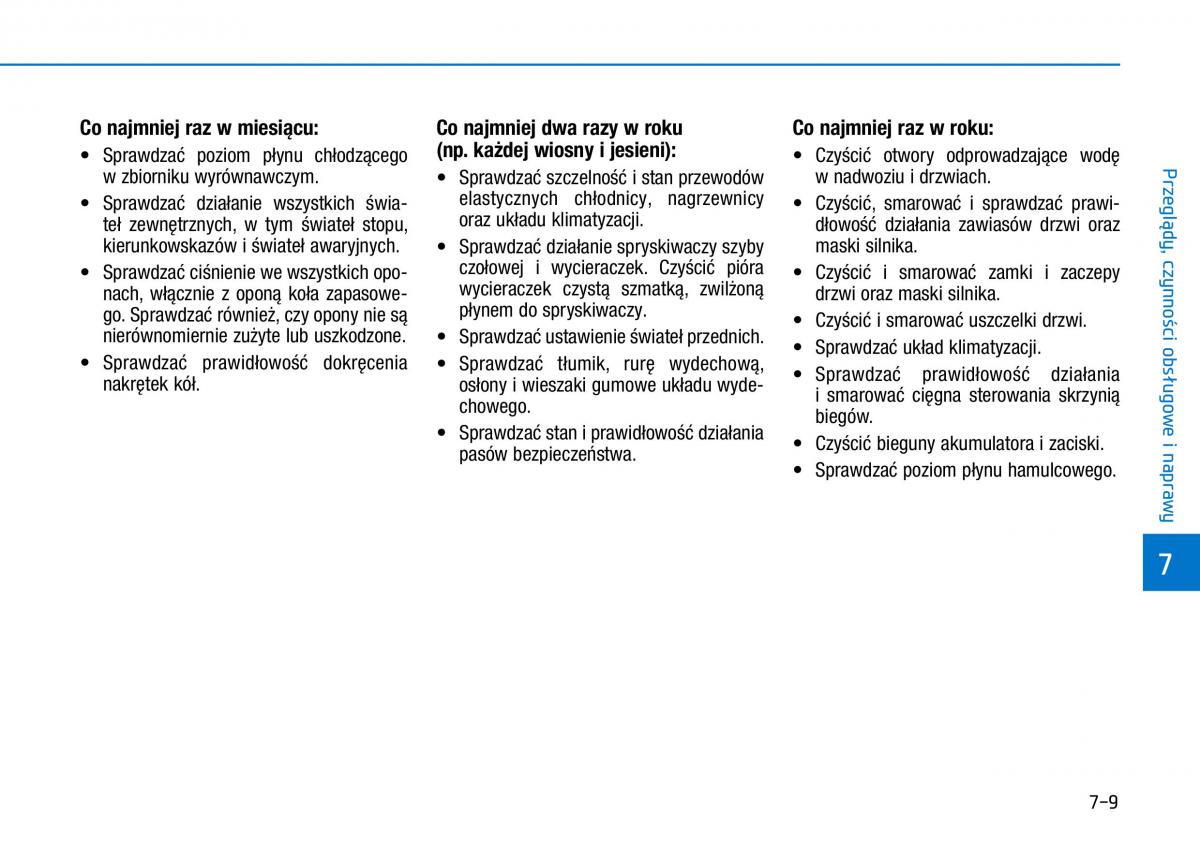 Co najmniej raz w miesiącu:
• Sprawdzać poziom płynu chłodzącego w zbiorniku wyrównawczym.
• Sprawdzać działanie wszystkich świateł zewnętrznych, w tym świateł stopu, kierunkowskazów i świateł awaryjnych.
• Sprawdzać ciśnienie we wszystkich oponach, włącznie z oponą koła zapasowego. Sprawdzać również, czy opony nie są nierównomiernie zużyte lub uszkodzone.
• Sprawdzać prawidłowość dokręcenia nakrętek kół.

Co najmniej dwa razy w roku (np. każdej wiosny i jesieni):
• Sprawdzać szczelność i stan przewodów elastycznych chłodnicy, nagrzewnicy oraz układu klimatyzacji.
• Sprawdzać działanie spryskiwaczy szyby czołowej i wycieraczek. Czyścić pióra wycieraczek czystą szmatką, zwilżoną płynem do spryskiwaczy.
• Sprawdzać ustawienie świateł przednich.
• Sprawdzać tłumik, rurę wydechową, osłony i wieszaki gumowe układu wydechowego.
• Sprawdzać stan i prawidłowość działania pasów bezpieczeństwa.

Co najmniej raz w roku:
• Czyścić otwory odprowadzające wodę w nadwoziu i drzwiach.
• Czyścić, smarować i sprawdzać prawidłowość działania zawiasów drzwi oraz maski silnika.
• Czyścić i smarować zamki i zaczepy drzwi oraz maski silnika.
• Czyścić i smarować uszczelki drzwi.
• Sprawdzać układ klimatyzacji.
• Sprawdzać prawidłowość działania i smarować cięgna sterowania skrzynią biegów.
• Czyścić bieguny akumulatora i zaciski.
• Sprawdzać poziom płynu hamulcowego.

Przeglądy, czynności obsługowe i naprawy

7

7-9